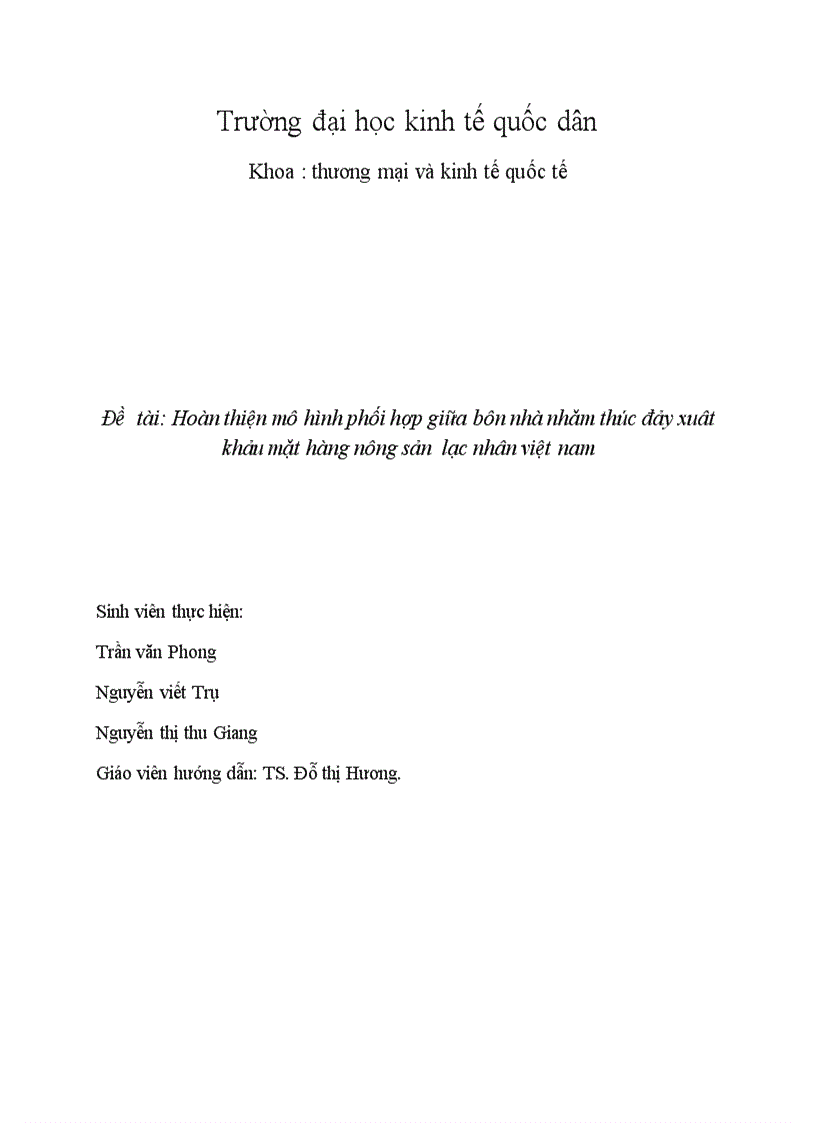 Trường đại học kinh tế quốc dân

Khoa : thương mại và kinh tế quốc tế

Đề tài: Hoàn thiện mô hình phối hợp giữa bốn nhà nhằm thúc đẩy xuất khẩu mặt hàng nông sản lạc nhân việt nam

Sinh viên thực hiện:

Trần văn Phong

Nguyễn viết Trụ

Nguyễn thị thu Giang

Giáo viên hướng dẫn: TS. Đỗ thị Hương.